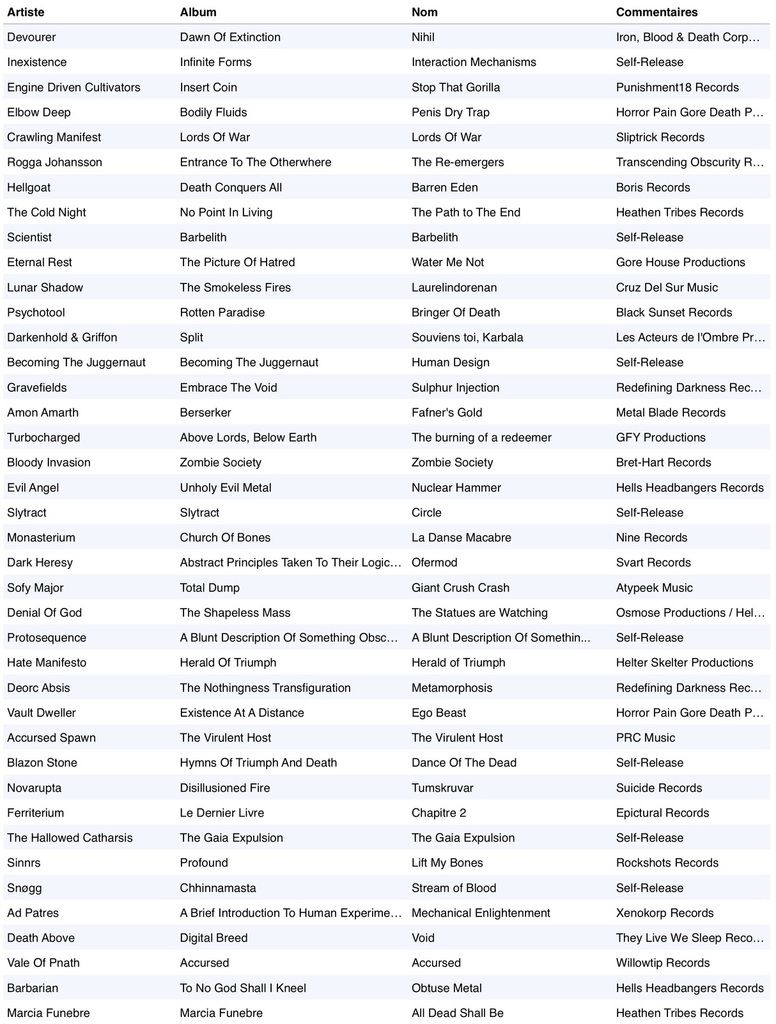 | Artiste | Album | Nom | Commentaires |
|---|---|---|---|
| Devourer | Dawn Of Extinction | Nihil | Iron, Blood & Death Corp... |
| Inexistence | Infinite Forms | Interaction Mechanisms | Self-Release |
| Engine Driven Cultivators | Insert Coin | Stop That Gorilla | Punishment18 Records |
| Elbow Deep | Bodily Fluids | Penis Dry Trap | Horror Pain Gore Death P... |
| Crawling Manifest | Lords Of War | Lords Of War | Sliptrick Records |
| Rogga Johansson | Entrance To The Otherwhere | The Re-emergers | Transcending Obscurity R... |
| Hellgoat | Death Conquers All | Barren Eden | Boris Records |
| The Cold Night | No Point In Living | The Path to The End | Heathen Tribes Records |
| Scientist | Barbelith | Barbelith | Self-Release |
| Eternal Rest | The Picture Of Hatred | Water Me Not | Gore House Productions |
| Lunar Shadow | The Smokeless Fires | Laurelindorenan | Cruz Del Sur Music |
| Psychotool | Rotten Paradise | Bringer Of Death | Black Sunset Records |
| Darkenhold & Griffon | Split | Souviens toi, Karbala | Les Acteurs de l'Ombre Pr... |
| Becoming The Juggernaut | Becoming The Juggernaut | Human Design | Self-Release |
| Gravefields | Embrace The Void | Sulphur Injection | Redefining Darkness Rec... |
| Amon Amarth | Berserker | Fafner's Gold | Metal Blade Records |
| Turbocharged | Above Lords, Below Earth | The burning of a redeemer | GFY Productions |
| Bloody Invasion | Zombie Society | Zombie Society | Bret-Hart Records |
| Evil Angel | Unholy Evil Metal | Nuclear Hammer | Hells Headbangers Records |
| Slytract | Slytract | Circle | Self-Release |
| Monasterium | Church Of Bones | La Danse Macabre | Nine Records |
| Dark Heresy | Abstract Principles Taken To Their Logic... | Ofermod | Svart Records |
| Sofy Major | Total Dump | Giant Crush Crash | Atypeek Music |
| Denial Of God | The Shapeless Mass | The Statues are Watching | Osmose Productions / Hel... |
| Protosequence | A Blunt Description Of Something Obsc... | A Blunt Description Of Somethin... | Self-Release |
| Hate Manifesto | Herald Of Triumph | Herald of Triumph | Helter Skelter Productions |
| Deorc Absis | The Nothingness Transfiguration | Metamorphosis | Redefining Darkness Rec... |
| Vault Dweller | Existence At A Distance | Ego Beast | Horror Pain Gore Death P... |
| Accursed Spawn | The Virulent Host | The Virulent Host | PRC Music |
| Blazon Stone | Hymns Of Triumph And Death | Dance Of The Dead | Self-Release |
| Novarupta | Disillusioned Fire | Tumskruvar | Suicide Records |
| Ferriterium | Le Dernier Livre | Chapitre 2 | Epictural Records |
| The Hallowed Catharsis | The Gaia Expulsion | The Gaia Expulsion | Self-Release |
| Sinnrs | Profound | Lift My Bones | Rockshots Records |
| Snøgg | Chhinnamasta | Stream of Blood | Self-Release |
| Ad Patres | A Brief Introduction To Human Experime... | Mechanical Enlightenment | Xenokorp Records |
| Death Above | Digital Breed | Void | They Live We Sleep Reco... |
| Vale Of Pnath | Accursed | Accursed | Willowtip Records |
| Barbarian | To No God Shall I Kneel | Obtuse Metal | Hells Headbangers Records |
| Marcia Funebre | Marcia Funebre | All Dead Shall Be | Heathen Tribes Records |